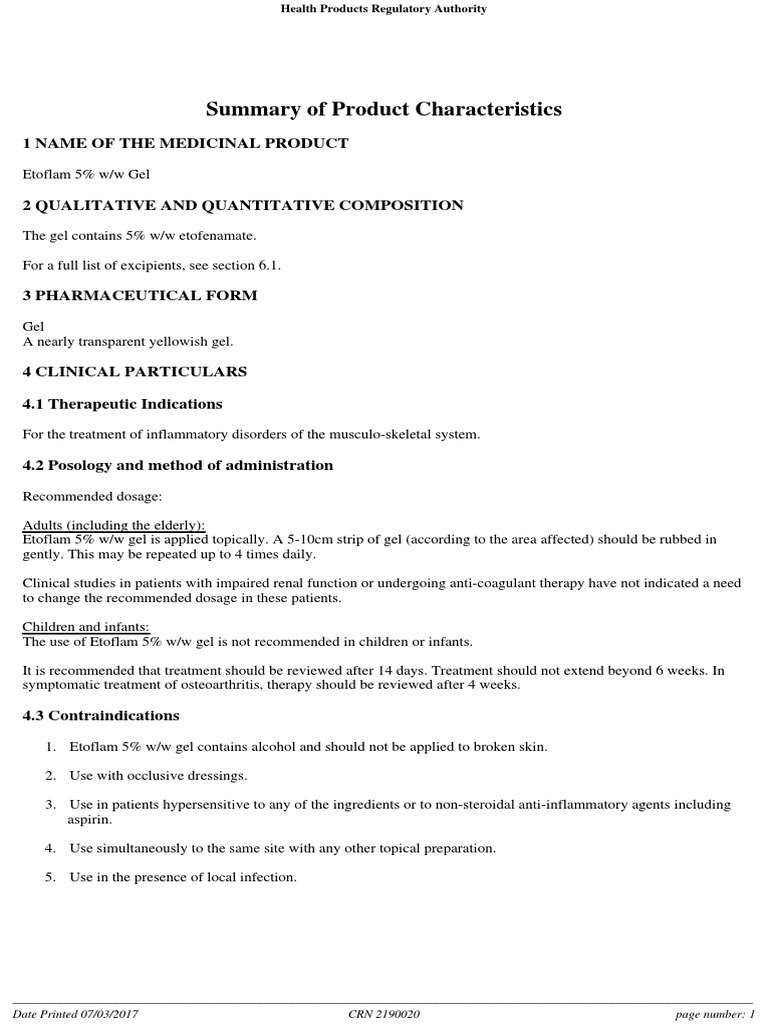 Health Products Regulatory Authority

Summary of Product Characteristics

1 NAME OF THE MEDICINAL PRODUCT

Etoflam 5% w/w Gel

2 QUALITATIVE AND QUANTITATIVE COMPOSITION

The gel contains 5% w/w etofenamate.

For a full list of excipients, see section 6.1.

3 PHARMACEUTICAL FORM

Gel
A nearly transparent yellowish gel.

4 CLINICAL PARTICULARS

4.1 Therapeutic Indications

For the treatment of inflammatory disorders of the musculo-skeletal system.

4.2 Posology and method of administration

Recommended dosage:

Adults (including the elderly):
Etoflam 5% w/w gel is applied topically. A 5-10cm strip of gel (according to the area affected) should be rubbed in gently. This may be repeated up to 4 times daily.

Clinical studies in patients with impaired renal function or undergoing anti-coagulant therapy have not indicated a need to change the recommended dosage in these patients.

Children and infants:
The use of Etoflam 5% w/w gel is not recommended in children or infants.

It is recommended that treatment should be reviewed after 14 days. Treatment should not extend beyond 6 weeks. In symptomatic treatment of osteoarthritis, therapy should be reviewed after 4 weeks.

4.3 Contraindications

1. Etoflam 5% w/w gel contains alcohol and should not be applied to broken skin.

2. Use with occlusive dressings.

3. Use in patients hypersensitive to any of the ingredients or to non-steroidal anti-inflammatory agents including aspirin.

4. Use simultaneously to the same site with any other topical preparation.

5. Use in the presence of local infection.

Date Printed 07/03/2017 CRN 2190020 page number: 1